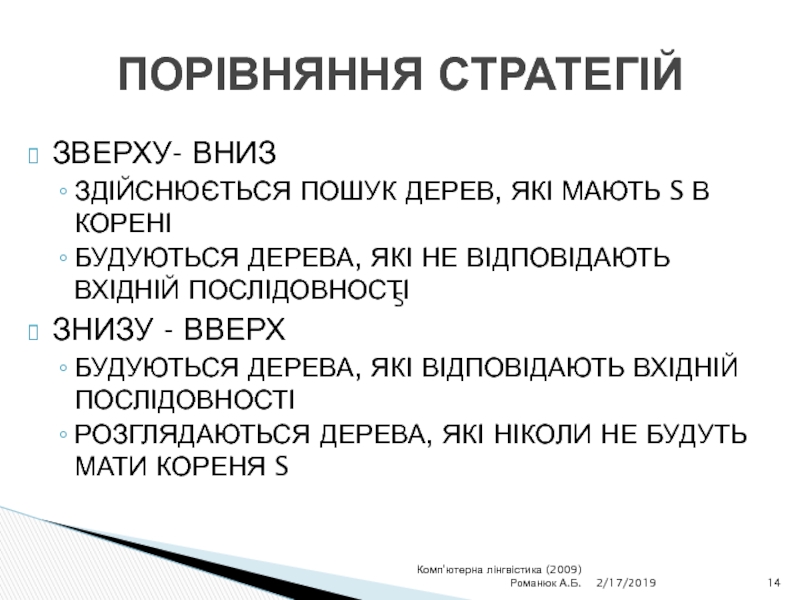 ПОРІВНЯННЯ СТРАТЕГІЙ

ЗВЕРХУ- ВНИЗ
◦ ЗДІЙСНЮЄТЬСЯ ПОШУК ДЕРЕВ, ЯКІ МАЮТЬ S В КОРЕНІ
◦ БУДУЮТЬСЯ ДЕРЕВА, ЯКІ НЕ ВІДПОВІДАЮТЬ ВХІДНІЙ ПОСЛІДОВНОСТІ

ЗНИЗУ - ВВЕРХ
◦ БУДУЮТЬСЯ ДЕРЕВА, ЯКІ ВІДПОВІДАЮТЬ ВХІДНІЙ ПОСЛІДОВНОСТІ
◦ РОЗГЛЯДАЮТЬСЯ ДЕРЕВА, ЯКІ НІКОЛИ НЕ БУДУТЬ МАТИ КОРЕНЯ S

Комп'ютерна лінгвістика (2009) Романюк А.Б. 2/17/2019 14